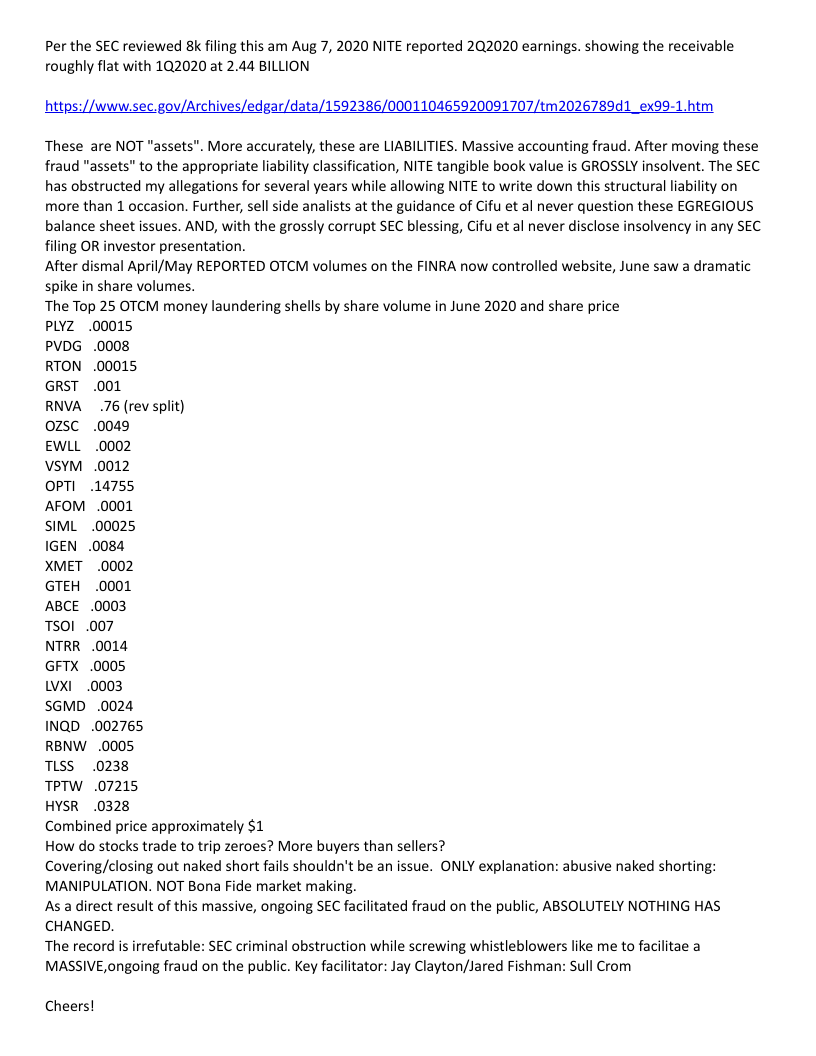 Per the SEC reviewed 8k filing this am Aug 7, 2020 NITE reported 2Q2020 earnings. showing the receivable roughly flat with 1Q2020 at 2.44 BILLION

https://www.sec.gov/Archives/edgar/data/1592386/000110465920091707/tm2026789d1_ex99-1.htm

These are NOT "assets". More accurately, these are LIABILITIES. Massive accounting fraud. After moving these fraud "assets" to the appropriate liability classification, NITE tangible book value is GROSSLY insolvent. The SEC has obstructed my allegations for several years while allowing NITE to write down this structural liability on more than 1 occasion. Further, sell side analists at the guidance of Cifu et al never question these EGREGIOUS balance sheet issues. AND, with the grossly corrupt SEC blessing, Cifu et al never disclose insolvency in any SEC filing OR investor presentation.
After dismal April/May REPORTED OTCM volumes on the FINRA now controlled website, June saw a dramatic spike in share volumes.
The Top 25 OTCM money laundering shells by share volume in June 2020 and share price
PLYZ .00015
PVDG .0008
RTON .00015
GRST .001
RNVA .76 (rev split)
OZSC .0049
EWLL .0002
VSYM .0012
OPTI .14755
AFOM .0001
SIML .00025
IGEN .0084
XMET .0002
GTEH .0001
ABCE .0003
TSOI .007
NTRR .0014
GFTX .0005
LVXI .0003
SGMD .0024
INQD .002765
RBNW .0005
TLSS .0238
TPTW .07215
HYSR .0328
Combined price approximately $1
How do stocks trade to trip zeroes? More buyers than sellers?
Covering/closing out naked short fails shouldn't be an issue. ONLY explanation: abusive naked shorting: MANIPULATION. NOT Bona Fide market making.
As a direct result of this massive, ongoing SEC facilitated fraud on the public, ABSOLUTELY NOTHING HAS CHANGED.
The record is irrefutable: SEC criminal obstruction while screwing whistleblowers like me to facilitae a MASSIVE,ongoing fraud on the public. Key facilitator: Jay Clayton/Jared Fishman: Sull Crom

Cheers!